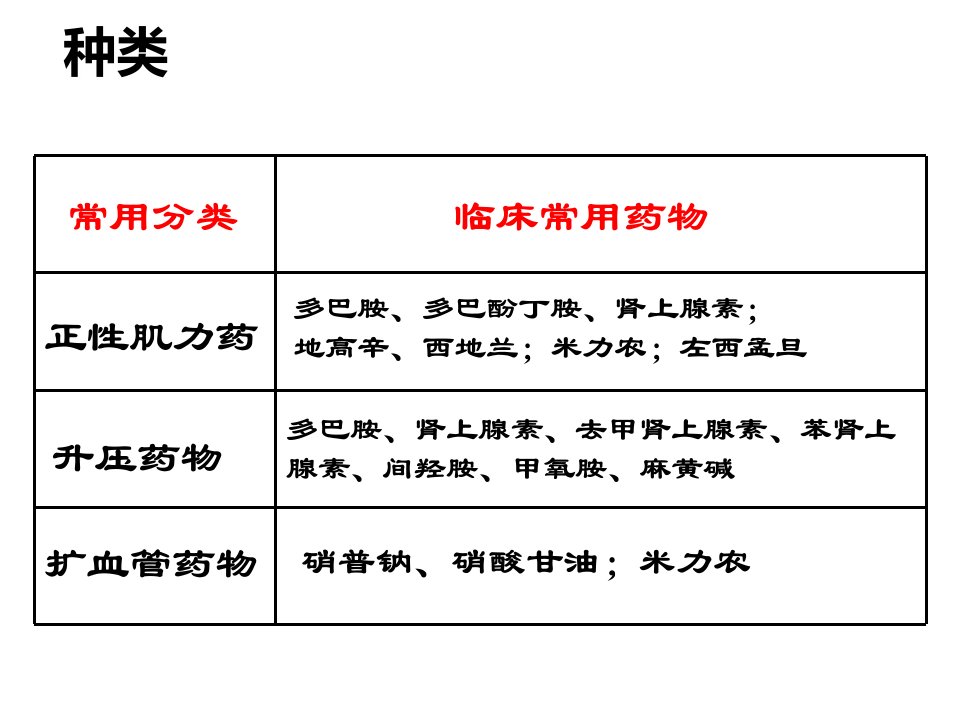 种类

| 常用分类 | 临床常用药物 |
|---|---|
| 正性肌力药 | 多巴胺、多巴酚丁胺、肾上腺素；地高辛、西地兰；米力农；左西孟旦 |
| 升压药物 | 多巴胺、肾上腺素、去甲肾上腺素、苯肾上腺素、间羟胺、甲氧胺、麻黄碱 |
| 扩血管药物 | 硝普钠、硝酸甘油；米力农 |